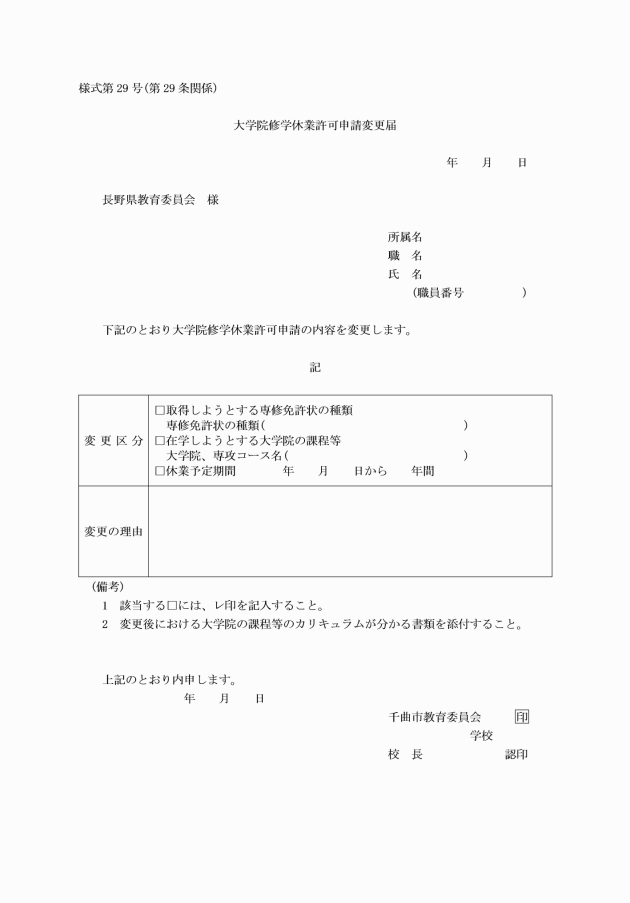 様式第 29 号(第 29 条関係)

大学院修学休業許可申請変更届

年　　月　　日

長野県教育委員会　様

所属名
職　名
氏　名
(職員番号　　　　　)

下記のとおり大学院修学休業許可申請の内容を変更します。

記

| 変 更 区 分 | □取得しようとする専修免許状の種類<br>専修免許状の種類(　　　　　　　　　　　　)<br>□在学しようとする大学院の課程等<br>大学院、専攻コース名(　　　　　　　　　　　　)<br>□休業予定期間　　　年　　月　　日から　　年間 |
|---|---|
| 変更の理由 | |

(備考)
1　該当する□には、レ印を記入すること。
2　変更後における大学院の課程等のカリキュラムが分かる書類を添付すること。

上記のとおり内申します。
年　　月　　日

千曲市教育委員会　印
学校
校　長　　　　　認印